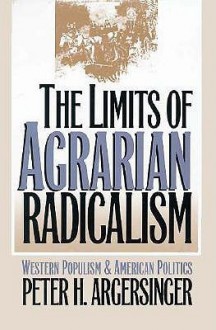 THE LIMITS OF AGRARIAN RADICALISM

WESTERN POPULISM & AMERICAN POLITICS

PETER H. ARGERSINGER